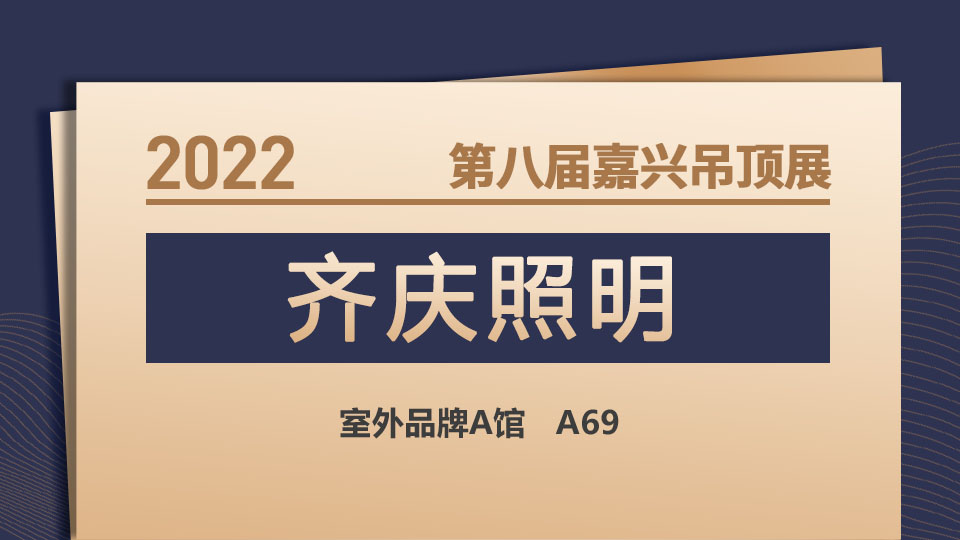 2022 第八届嘉兴吊顶展

齐庆照明

室外品牌A馆 A69